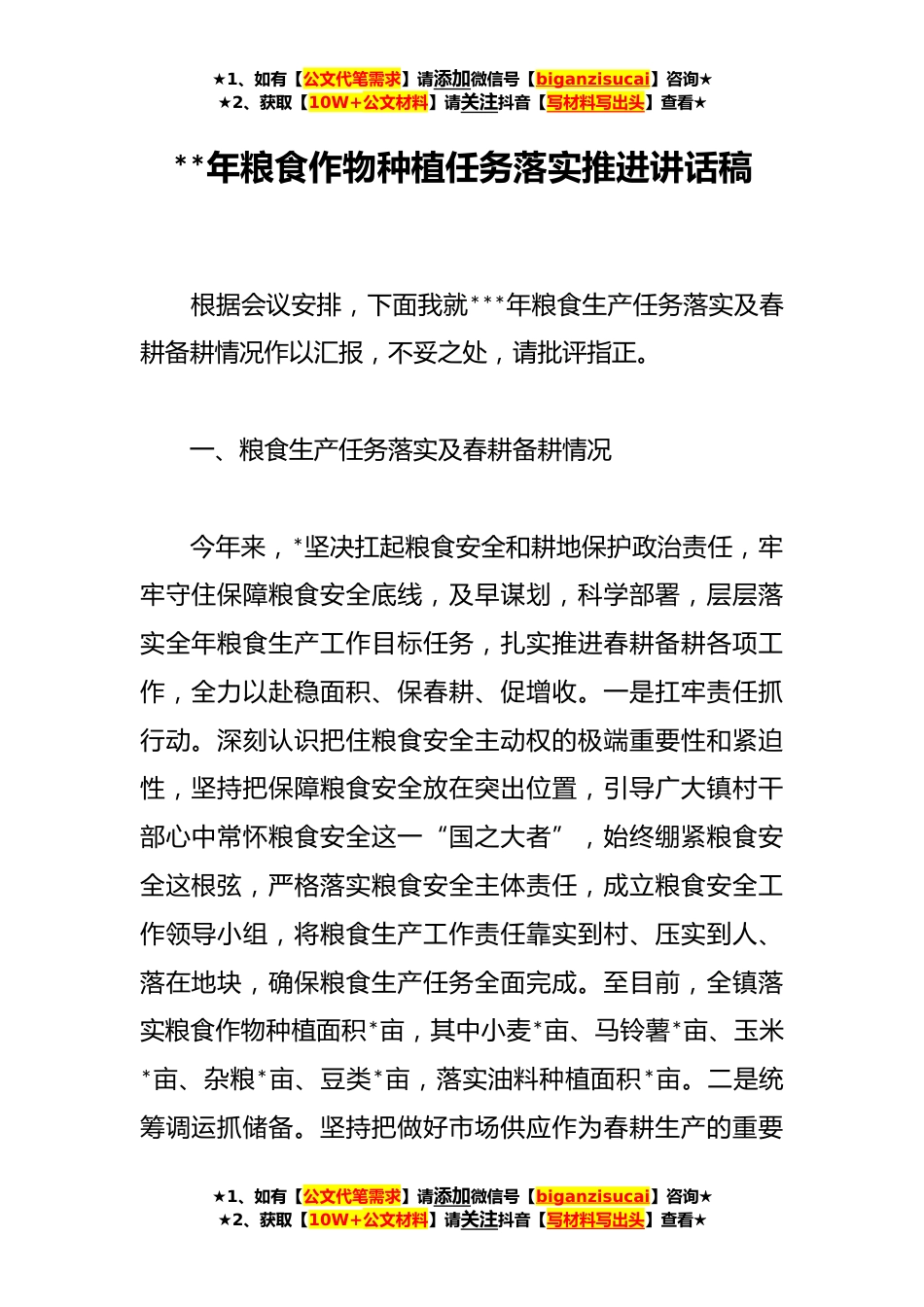 ★1、如有【公文代笔需求】请添加微信号【biganzisucai】咨询★
★2、获取【10W+公文材料】请关注抖音【写材料写出头】查看★

**年粮食作物种植任务落实推进讲话稿

根据会议安排，下面我就***年粮食生产任务落实及春耕备耕情况作以汇报，不妥之处，请批评指正。

一、粮食生产任务落实及春耕备耕情况

今年来，*坚决扛起粮食安全和耕地保护政治责任，牢牢守住保障粮食安全底线，及早谋划，科学部署，层层落实全年粮食生产工作目标任务，扎实推进春耕备耕各项工作，全力以赴稳面积、保春耕、促增收。一是扛牢责任抓行动。深刻认识把住粮食安全主动权的极端重要性和紧迫性，坚持把保障粮食安全放在突出位置，引导广大镇村干部心中常怀粮食安全这一“国之大者”，始终绷紧粮食安全这根弦，严格落实粮食安全主体责任，成立粮食安全工作领导小组，将粮食生产工作责任靠实到村、压实到人、落在地块，确保粮食生产任务全面完成。至目前，全镇落实粮食作物种植面积*亩，其中小麦*亩、马铃薯*亩、玉米*亩、杂粮*亩、豆类*亩，落实油料种植面积*亩。二是统筹调运抓储备。坚持把做好市场供应作为春耕生产的重要

★1、如有【公文代笔需求】请添加微信号【biganzisucai】咨询★
★2、获取【10W+公文材料】请关注抖音【写材料写出头】查看★